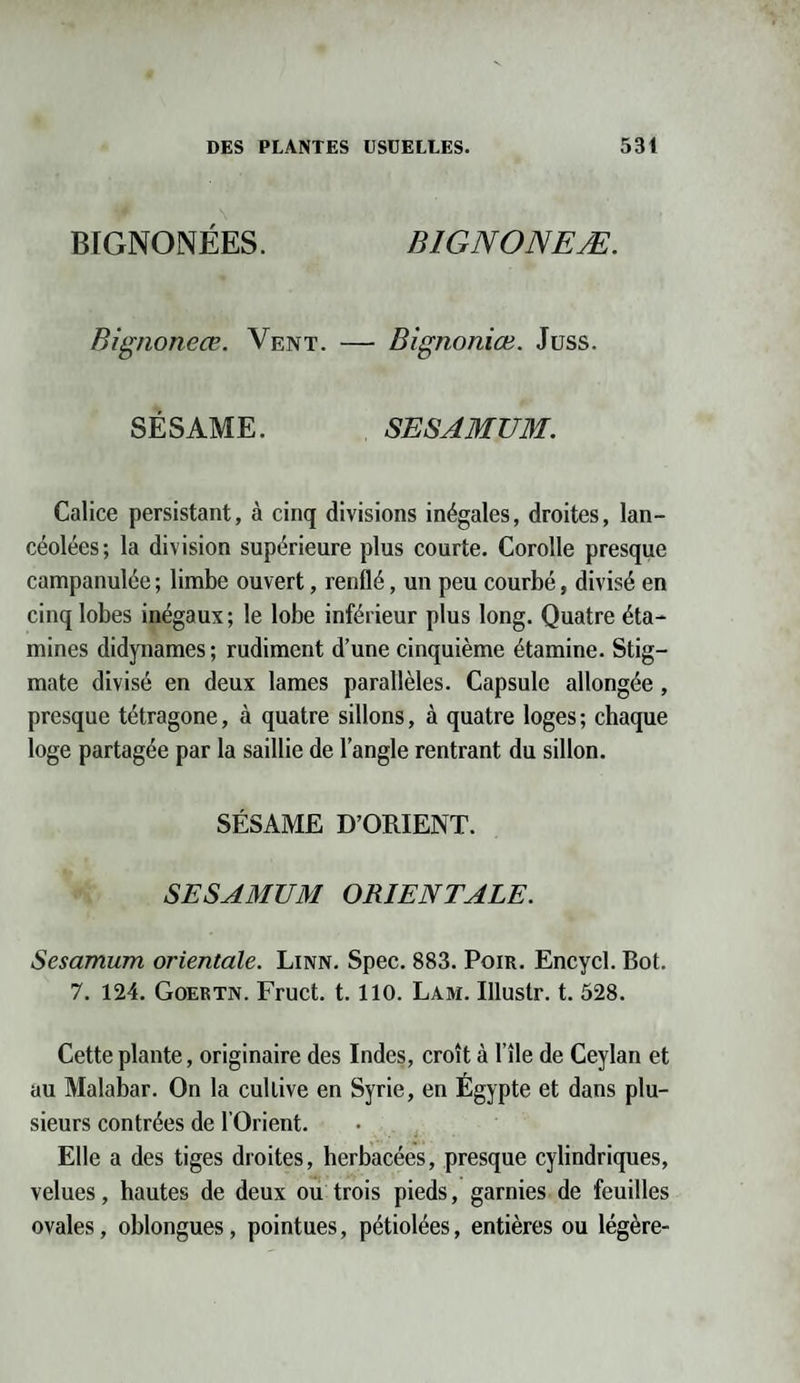 DES PLANTES USUELLES. 531

BIGNONÉES. BIGNONEÆ.

Bignoneæ. Vent. — Bignoniæ. Juss.

SÉSAME. SESAMUM.

Calice persistant, à cinq divisions inégales, droites, lancéolées; la division supérieure plus courte. Corolle presque campanulée; limbe ouvert, renflé, un peu courbé, divisé en cinq lobes inégaux; le lobe inférieur plus long. Quatre étamines didynames; rudiment d'une cinquième étamine. Stigmate divisé en deux lames parallèles. Capsule allongée, presque tétragone, à quatre sillons, à quatre loges; chaque loge partagée par la saillie de l'angle rentrant du sillon.

SÉSAME D'ORIENT.

SESAMUM ORIENTALE.

Sesamum orientale. Linn. Spec. 883. Poir. Encycl. Bot. 7. 124. Goertn. Fruct. t. 110. Lam. Illustr. t. 528.

Cette plante, originaire des Indes, croît à l'île de Ceylan et au Malabar. On la cultive en Syrie, en Égypte et dans plusieurs contrées de l'Orient.

Elle a des tiges droites, herbacées, presque cylindriques, velues, hautes de deux ou trois pieds, garnies de feuilles ovales, oblongues, pointues, pétiolées, entières ou légère-